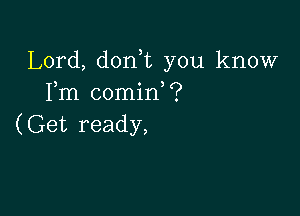 Lord, don't you know
I'm comin'?
(Get ready,